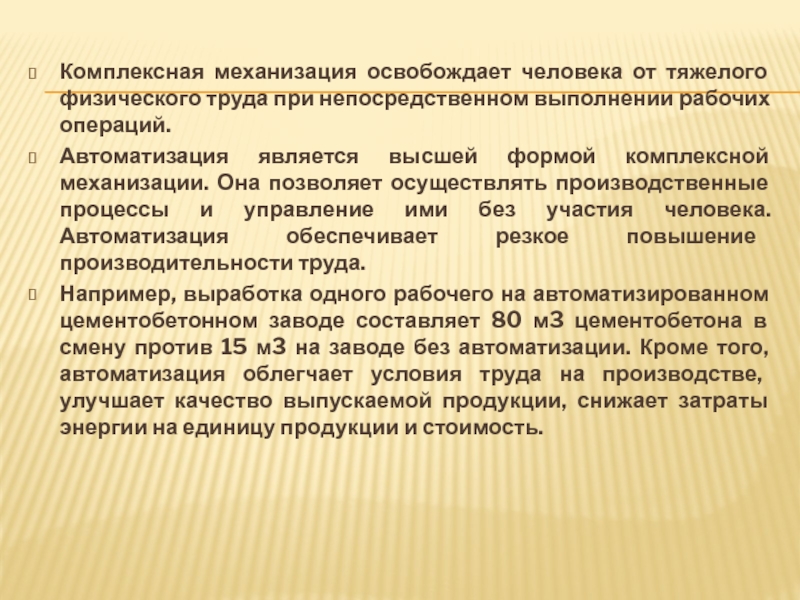 Комплексная механизация освобождает человека от тяжелого физического труда при непосредственном выполнении рабочих операций.

Автоматизация является высшей формой комплексной механизации. Она позволяет осуществлять производственные процессы и управление ими без участия человека. Автоматизация обеспечивает резкое повышение производительности труда.

Например, выработка одного рабочего на автоматизированном цементобетонном заводе составляет 80 м3 цементобетона в смену против 15 м3 на заводе без автоматизации. Кроме того, автоматизация облегчает условия труда на производстве, улучшает качество выпускаемой продукции, снижает затраты энергии на единицу продукции и стоимость.